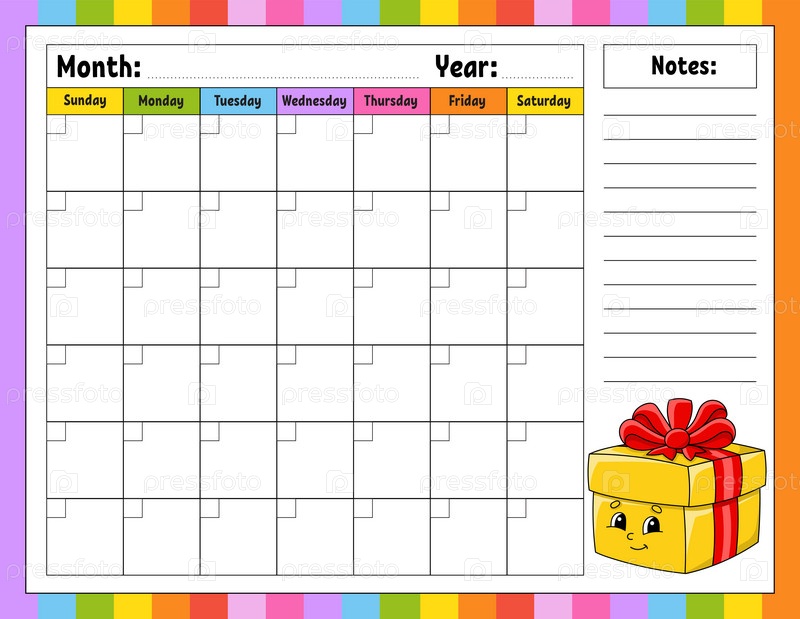 Month: ____ Year: ____

Notes:

| Sunday | Monday | Tuesday | Wednesday | Thursday | Friday | Saturday |
|---|---|---|---|---|---|---|
| | | | | | | |
| | | | | | | |
| | | | | | | |
| | | | | | | |
| | | | | | | |
| | | | | | | |

pressfoto